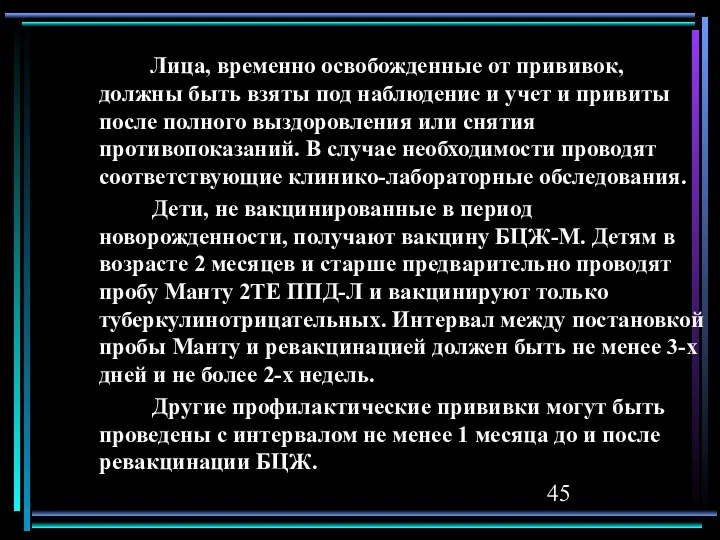 Лица, временно освобожденные от прививок, должны быть взяты под наблюдение и учет и привиты после полного выздоровления или снятия противопоказаний. В случае необходимости проводят соответствующие клинико-лабораторные обследования.

Дети, не вакцинированные в период новорожденности, получают вакцину БЦЖ-М. Детям в возрасте 2 месяцев и старше предварительно проводят пробу Манту 2ТЕ ППД-Л и вакцинируют только туберкулинотрицательных. Интервал между постановкой пробы Манту и ревакцинацией должен быть не менее 3-х дней и не более 2-х недель.

Другие профилактические прививки могут быть проведены с интервалом не менее 1 месяца до и после ревакцинации БЦЖ.

45